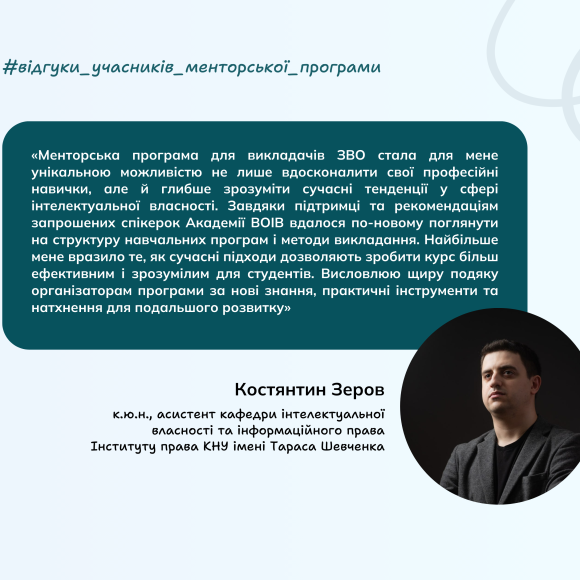 #відгуки_учасників_менторської_програми

«Менторська програма для викладачів ЗВО стала для мене унікальною можливістю не лише вдосконалити свої професійні навички, але й глибше зрозуміти сучасні тенденції у сфері інтелектуальної власності. Завдяки підтримці та рекомендаціям запрошених спікерок Академії ВОІВ вдалося по-новому поглянути на структуру навчальних програм і методи викладання. Найбільше мене вразило те, як сучасні підходи дозволяють зробити курс більш ефективним і зрозумілим для студентів. Висловлюю щиру подяку організаторам програми за нові знання, практичні інструменти та натхнення для подальшого розвитку»

Костянтин Зеров

к.ю.н., асистент кафедри інтелектуальної власності та інформаційного права Інституту права КНУ імені Тараса Шевченка